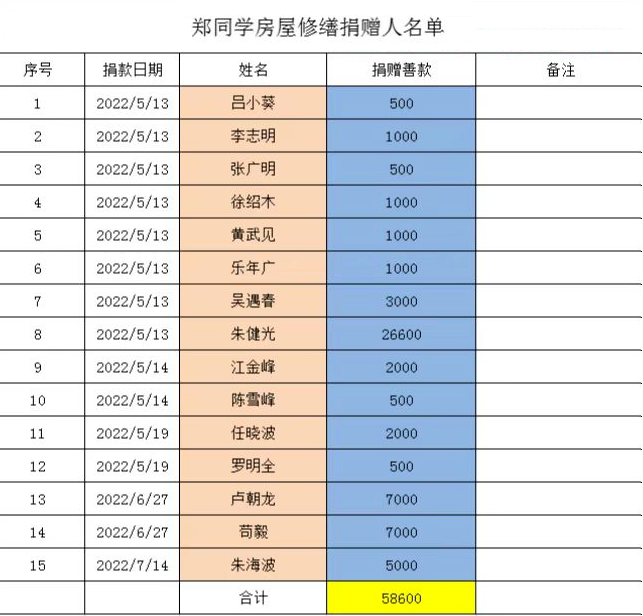 郑同学房屋修缮捐赠人名单

| 序号 | 捐款日期 | 姓名 | 捐赠善款 | 备注 |
|---|---|---|---|---|
| 1 | 2022/5/13 | 吕小葵 | 500 | |
| 2 | 2022/5/13 | 李志明 | 1000 | |
| 3 | 2022/5/13 | 张广明 | 500 | |
| 4 | 2022/5/13 | 徐绍木 | 1000 | |
| 5 | 2022/5/13 | 黄武见 | 1000 | |
| 6 | 2022/5/13 | 乐年广 | 1000 | |
| 7 | 2022/5/13 | 吴遇春 | 3000 | |
| 8 | 2022/5/13 | 朱健光 | 26600 | |
| 9 | 2022/5/14 | 江金峰 | 2000 | |
| 10 | 2022/5/14 | 陈雪峰 | 500 | |
| 11 | 2022/5/19 | 任晓波 | 2000 | |
| 12 | 2022/5/19 | 罗明全 | 500 | |
| 13 | 2022/6/27 | 卢朝龙 | 7000 | |
| 14 | 2022/6/27 | 苟毅 | 7000 | |
| 15 | 2022/7/14 | 朱海波 | 5000 | |
| | | 合计 | 58600 | |